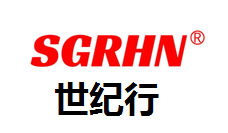 SGRHN®
世纪行